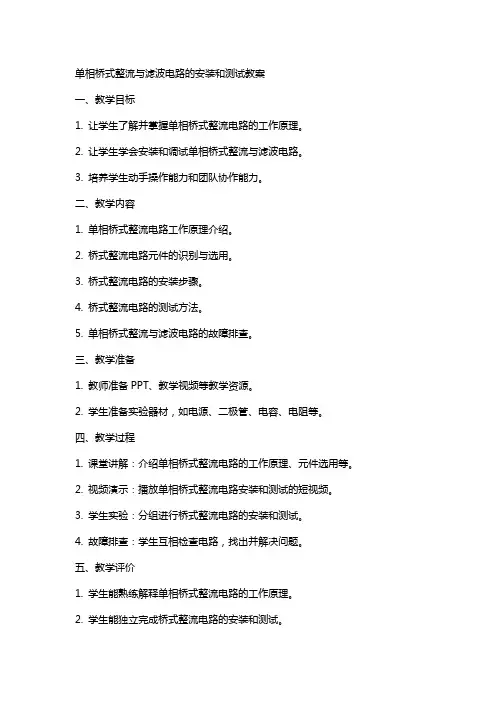 单相桥式整流与滤波电路的安装和测试教案

一、教学目标

1. 让学生了解并掌握单相桥式整流电路的工作原理。

2. 让学生学会安装和调试单相桥式整流与滤波电路。

3. 培养学生动手操作能力和团队协作能力。

二、教学内容

1. 单相桥式整流电路工作原理介绍。

2. 桥式整流电路元件的识别与选用。

3. 桥式整流电路的安装步骤。

4. 桥式整流电路的测试方法。

5. 单相桥式整流与滤波电路的故障排查。

三、教学准备

1. 教师准备 PPT、教学视频等教学资源。

2. 学生准备实验器材，如电源、二极管、电容、电阻等。

四、教学过程

1. 课堂讲解：介绍单相桥式整流电路的工作原理、元件选用等。

2. 视频演示：播放单相桥式整流电路安装和测试的短视频。

3. 学生实验：分组进行桥式整流电路的安装和测试。

4. 故障排查：学生互相检查电路，找出并解决问题。

五、教学评价

1. 学生能熟练解释单相桥式整流电路的工作原理。

2. 学生能独立完成桥式整流电路的安装和测试。